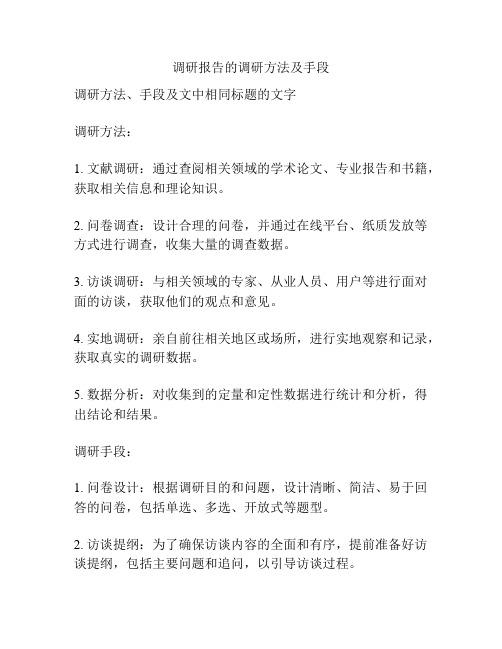 调研报告的调研方法及手段

调研方法、手段及文中相同标题的文字

调研方法：

1. 文献调研：通过查阅相关领域的学术论文、专业报告和书籍，获取相关信息和理论知识。

2. 问卷调查：设计合理的问卷，并通过在线平台、纸质发放等方式进行调查，收集大量的调查数据。

3. 访谈调研：与相关领域的专家、从业人员、用户等进行面对面的访谈，获取他们的观点和意见。

4. 实地调研：亲自前往相关地区或场所，进行实地观察和记录，获取真实的调研数据。

5. 数据分析：对收集到的定量和定性数据进行统计和分析，得出结论和结果。

调研手段：

1. 问卷设计：根据调研目的和问题，设计清晰、简洁、易于回答的问卷，包括单选、多选、开放式等题型。

2. 访谈提纲：为了确保访谈内容的全面和有序，提前准备好访谈提纲，包括主要问题和追问，以引导访谈过程。